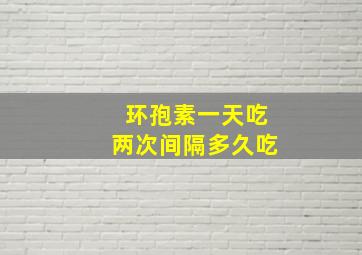 环孢素一天吃
两次间隔多久吃